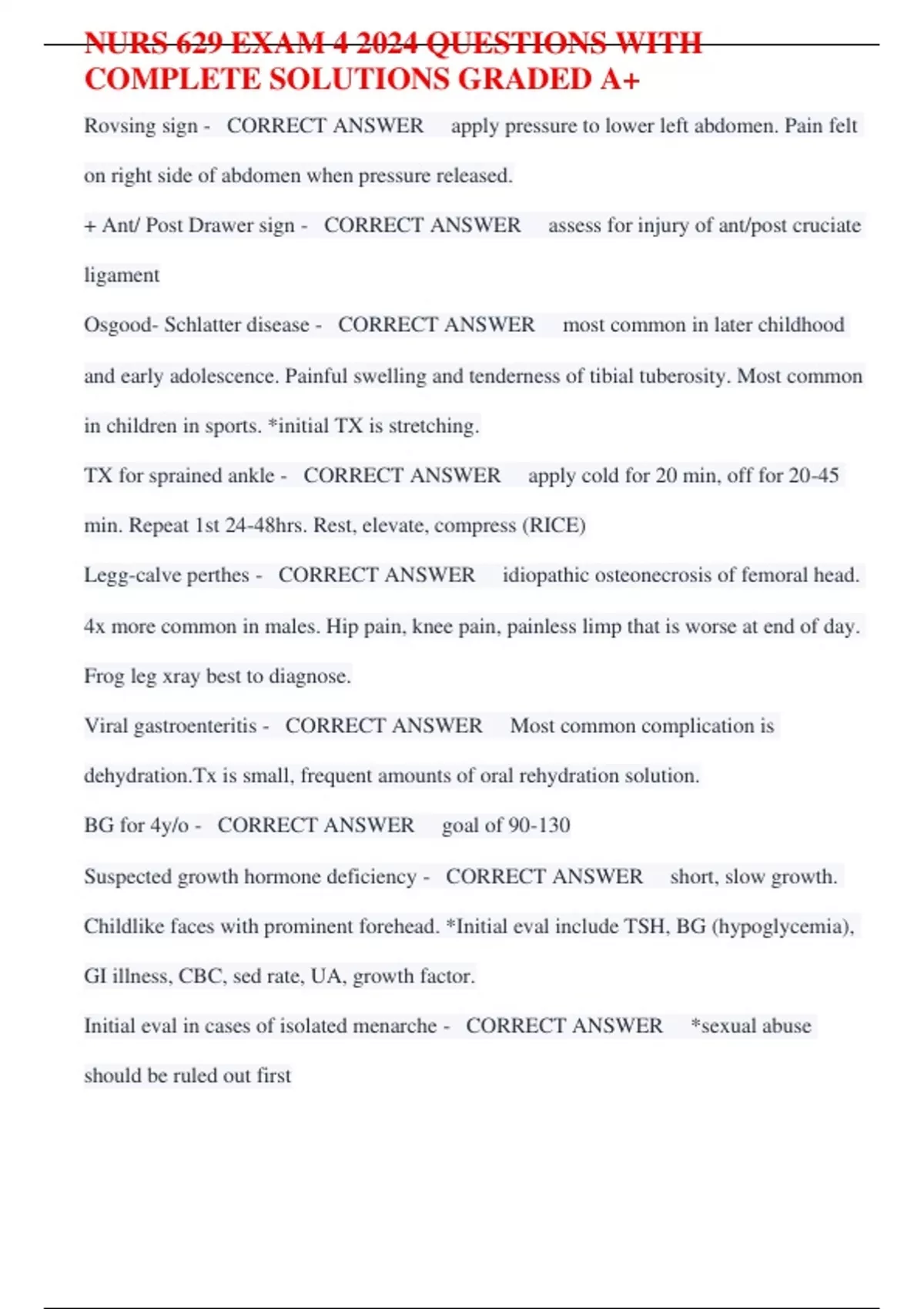 NURS 629 EXAM 4 2024 QUESTIONS WITH COMPLETE SOLUTIONS GRADED A+

Rovsing sign - CORRECT ANSWER apply pressure to lower left abdomen. Pain felt on right side of abdomen when pressure released.

+ Ant/ Post Drawer sign - CORRECT ANSWER assess for injury of ant/post cruciate ligament

Osgood- Schlatter disease - CORRECT ANSWER most common in later childhood and early adolescence. Painful swelling and tenderness of tibial tuberosity. Most common in children in sports. *initial TX is stretching.

TX for sprained ankle - CORRECT ANSWER apply cold for 20 min, off for 20-45 min. Repeat 1st 24-48hrs. Rest, elevate, compress (RICE)

Legg-calve perthes - CORRECT ANSWER idiopathic osteonecrosis of femoral head. 4x more common in males. Hip pain, knee pain, painless limp that is worse at end of day. Frog leg xray best to diagnose.

Viral gastroenteritis - CORRECT ANSWER Most common complication is dehydration.Tx is small, frequent amounts of oral rehydration solution.

BG for 4y/o - CORRECT ANSWER goal of 90-130

Suspected growth hormone deficiency - CORRECT ANSWER short, slow growth. Childlike faces with prominent forehead. *Initial eval include TSH, BG (hypoglycemia), GI illness, CBC, sed rate, UA, growth factor.

Initial eval in cases of isolated menarche - CORRECT ANSWER *sexual abuse should be ruled out first